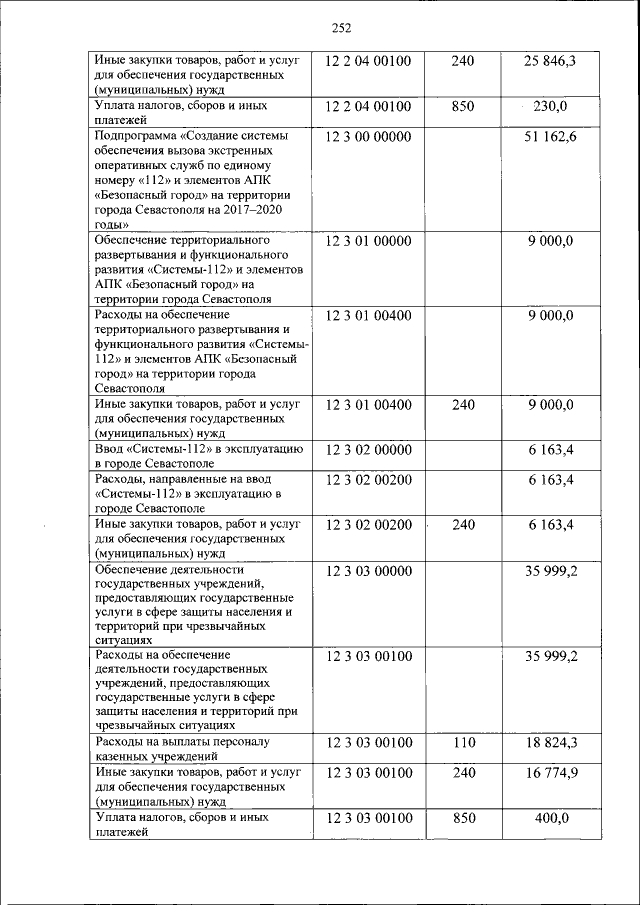 252

| | | | |
|---|---|---|---|
| Иные закупки товаров, работ и услуг для обеспечения государственных (муниципальных) нужд | 12 2 04 00100 | 240 | 25 846,3 |
| Уплата налогов, сборов и иных платежей | 12 2 04 00100 | 850 | 230,0 |
| Подпрограмма «Создание системы обеспечения вызова экстренных оперативных служб по единому номеру «112» и элементов АПК «Безопасный город» на территории города Севастополя на 2017–2020 годы» | 12 3 00 00000 | | 51 162,6 |
| Обеспечение территориального развертывания и функционального развития «Системы-112» и элементов АПК «Безопасный город» на территории города Севастополя | 12 3 01 00000 | | 9 000,0 |
| Расходы на обеспечение территориального развертывания и функционального развития «Системы-112» и элементов АПК «Безопасный город» на территории города Севастополя | 12 3 01 00400 | | 9 000,0 |
| Иные закупки товаров, работ и услуг для обеспечения государственных (муниципальных) нужд | 12 3 01 00400 | 240 | 9 000,0 |
| Ввод «Системы-112» в эксплуатацию в городе Севастополе | 12 3 02 00000 | | 6 163,4 |
| Расходы, направленные на ввод «Системы-112» в эксплуатацию в городе Севастополе | 12 3 02 00200 | | 6 163,4 |
| Иные закупки товаров, работ и услуг для обеспечения государственных (муниципальных) нужд | 12 3 02 00200 | 240 | 6 163,4 |
| Обеспечение деятельности государственных учреждений, предоставляющих государственные услуги в сфере защиты населения и территорий при чрезвычайных ситуациях | 12 3 03 00000 | | 35 999,2 |
| Расходы на обеспечение деятельности государственных учреждений, предоставляющих государственные услуги в сфере защиты населения и территорий при чрезвычайных ситуациях | 12 3 03 00100 | | 35 999,2 |
| Расходы на выплаты персоналу казенных учреждений | 12 3 03 00100 | 110 | 18 824,3 |
| Иные закупки товаров, работ и услуг для обеспечения государственных (муниципальных) нужд | 12 3 03 00100 | 240 | 16 774,9 |
| Уплата налогов, сборов и иных платежей | 12 3 03 00100 | 850 | 400,0 |